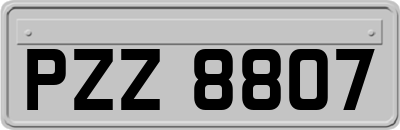 PZZ 8807